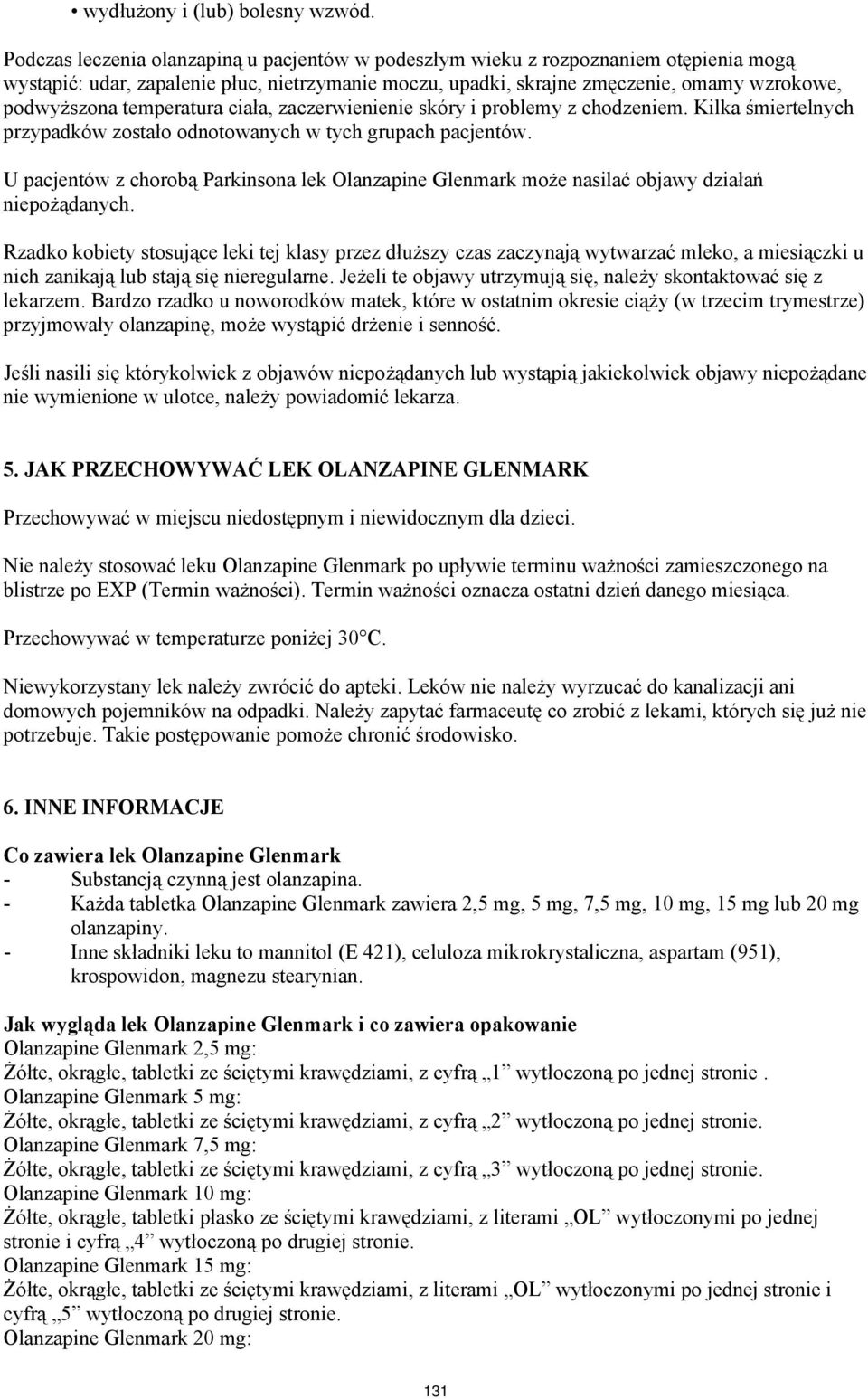 • wydłużony i (lub) bolesny wzwód.

Podczas leczenia olanzapiną u pacjentów w podeszłym wieku z rozpoznaniem otępienia mogą wystąpić: udar, zapalenie płuc, nietrzymanie moczu, upadki, skrajne zmęczenie, omamy wzrokowe, podwyższona temperatura ciała, zaczerwienienie skóry i problemy z chodzeniem. Kilka śmiertelnych przypadków zostało odnotowanych w tych grupach pacjentów.

U pacjentów z chorobą Parkinsona lek Olanzapine Glenmark może nasilać objawy działań niepożądanych.

Rzadko kobiety stosujące leki tej klasy przez dłuższy czas zaczynają wytwarzać mleko, a miesiączki u nich zanikają lub stają się nieregularne. Jeżeli te objawy utrzymują się, należy skontaktować się z lekarzem. Bardzo rzadko u noworodków matek, które w ostatnim okresie ciąży (w trzecim trymestrze) przyjmowały olanzapinę, może wystąpić drżenie i senność.

Jeśli nasili się którykolwiek z objawów niepożądanych lub wystąpią jakiekolwiek objawy niepożądane nie wymienione w ulotce, należy powiadomić lekarza.

5. JAK PRZECHOWYWAĆ LEK OLANZAPINE GLENMARK

Przechowywać w miejscu niedostępnym i niewidocznym dla dzieci.

Nie należy stosować leku Olanzapine Glenmark po upływie terminu ważności zamieszczonego na blistrze po EXP (Termin ważności). Termin ważności oznacza ostatni dzień danego miesiąca.

Przechowywać w temperaturze poniżej 30°C.

Niewykorzystany lek należy zwrócić do apteki. Leków nie należy wyrzucać do kanalizacji ani domowych pojemników na odpadki. Należy zapytać farmaceutę co zrobić z lekami, których się już nie potrzebuje. Takie postępowanie pomoże chronić środowisko.

6. INNE INFORMACJE

Co zawiera lek Olanzapine Glenmark
- Substancją czynną jest olanzapina.
- Każda tabletka Olanzapine Glenmark zawiera 2,5 mg, 5 mg, 7,5 mg, 10 mg, 15 mg lub 20 mg olanzapiny.
- Inne składniki leku to mannitol (E 421), celuloza mikrokrystaliczna, aspartam (951), krospowidon, magnezu stearynian.

Jak wygląda lek Olanzapine Glenmark i co zawiera opakowanie
Olanzapine Glenmark 2,5 mg:
Żółte, okrągłe, tabletki ze ściętymi krawędziami, z cyfrą „1” wytłoczoną po jednej stronie .
Olanzapine Glenmark 5 mg:
Żółte, okrągłe, tabletki ze ściętymi krawędziami, z cyfrą „2” wytłoczoną po jednej stronie.
Olanzapine Glenmark 7,5 mg:
Żółte, okrągłe, tabletki ze ściętymi krawędziami, z cyfrą „3” wytłoczoną po jednej stronie.
Olanzapine Glenmark 10 mg:
Żółte, okrągłe, tabletki płasko ze ściętymi krawędziami, z literami „OL” wytłoczonymi po jednej stronie i cyfrą „4” wytłoczoną po drugiej stronie.
Olanzapine Glenmark 15 mg:
Żółte, okrągłe, tabletki ze ściętymi krawędziami, z literami „OL” wytłoczonymi po jednej stronie i cyfrą „5” wytłoczoną po drugiej stronie.
Olanzapine Glenmark 20 mg:

131